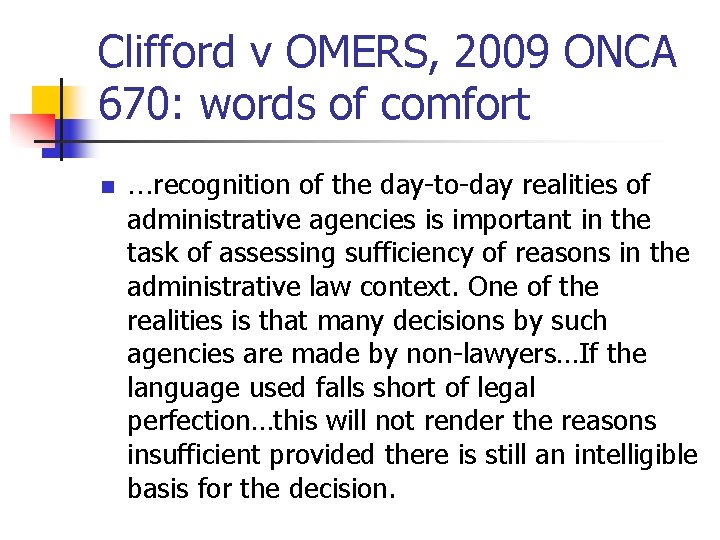 Clifford v OMERS, 2009 ONCA 670: words of comfort

…recognition of the day-to-day realities of administrative agencies is important in the task of assessing sufficiency of reasons in the administrative law context. One of the realities is that many decisions by such agencies are made by non-lawyers…If the language used falls short of legal perfection…this will not render the reasons insufficient provided there is still an intelligible basis for the decision.